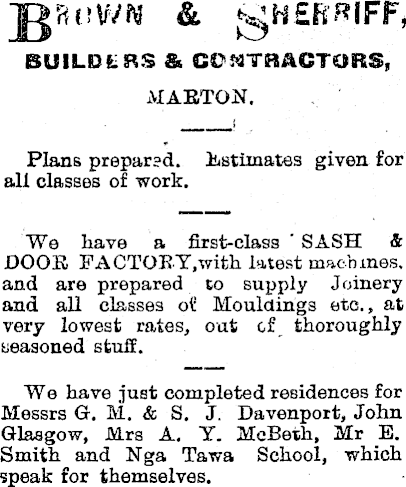 BROWN & SHERRIFF,

BUILDERS & CONTRACTORS,

MARTON.

Plans prepared. Estimates given for all classes of work.

We have a first-class SASH & DOOR FACTORY, with latest machines, and are prepared to supply Joinery and all classes of Mouldings etc., at very lowest rates, out of thoroughly seasoned stuff.

We have just completed residences for Messrs G. M. & S. J. Davenport, John Glasgow, Mrs A. Y. McBeth, Mr E. Smith and Nga Tawa School, which speak for themselves.